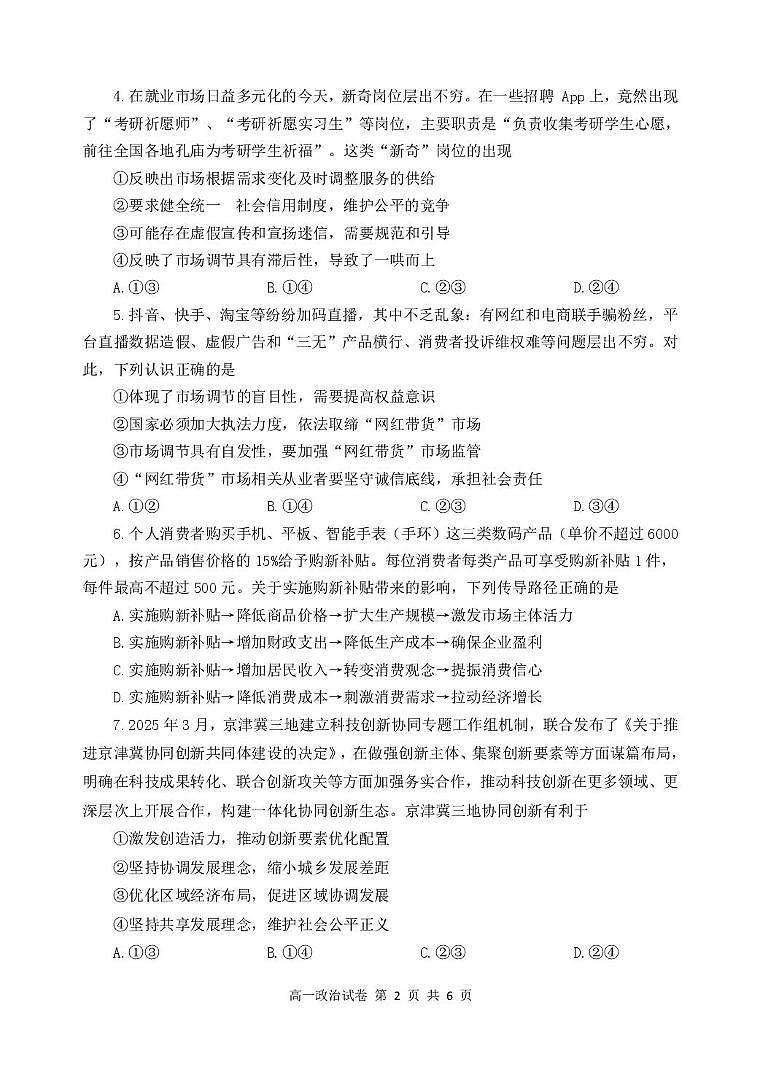 4.在就业市场日益多元化的今天，新奇岗位层出不穷。在一些招聘 App 上，竟然出现了“考研祈愿师”、“考研祈愿实习生”等岗位，主要职责是“负责收集考研学生心愿，前往全国各地孔庙为考研学生祈福”。这类“新奇”岗位的出现

①反映出市场根据需求变化及时调整服务的供给

②要求健全统一 社会信用制度，维护公平的竞争

③可能存在虚假宣传和宣扬迷信，需要规范和引导

④反映了市场调节具有滞后性，导致了一哄而上

A.①③　　B.①④　　C.②③　　D.②④

5.抖音、快手、淘宝等纷纷加码直播，其中不乏乱象：有网红和电商联手骗粉丝，平台直播数据造假、虚假广告和“三无”产品横行、消费者投诉维权难等问题层出不穷。对此，下列认识正确的是

①体现了市场调节的盲目性，需要提高权益意识

②国家必须加大执法力度，依法取缔“网红带货”市场

③市场调节具有自发性，要加强“网红带货”市场监管

④“网红带货”市场相关从业者要坚守诚信底线，承担社会责任

A.①②　　B.①④　　C.②③　　D.③④

6.个人消费者购买手机、平板、智能手表（手环）这三类数码产品（单价不超过 6000 元），按产品销售价格的 15%给予购新补贴。每位消费者每类产品可享受购新补贴 1 件，每件最高不超过 500 元。关于实施购新补贴带来的影响，下列传导路径正确的是

A.实施购新补贴→降低商品价格→扩大生产规模→激发市场主体活力

B.实施购新补贴→增加财政支出→降低生产成本→确保企业盈利

C.实施购新补贴→增加居民收入→转变消费观念→提振消费信心

D.实施购新补贴→降低消费成本→刺激消费需求→拉动经济增长

7.2025 年 3 月，京津冀三地建立科技创新协同专题工作组机制，联合发布了《关于推进京津冀协同创新共同体建设的决定》，在做强创新主体、集聚创新要素等方面谋篇布局，明确在科技成果转化、联合创新攻关等方面加强务实合作，推动科技创新在更多领域、更深层次上开展合作，构建一体化协同创新生态。京津冀三地协同创新有利于

①激发创造活力，推动创新要素优化配置

②坚持协调发展理念，缩小城乡发展差距

③优化区域经济布局，促进区域协调发展

④坚持共享发展理念，维护社会公平正义

A.①③　　B.①④　　C.②③　　D.②④

高一政治试卷 第 2 页 共 6 页